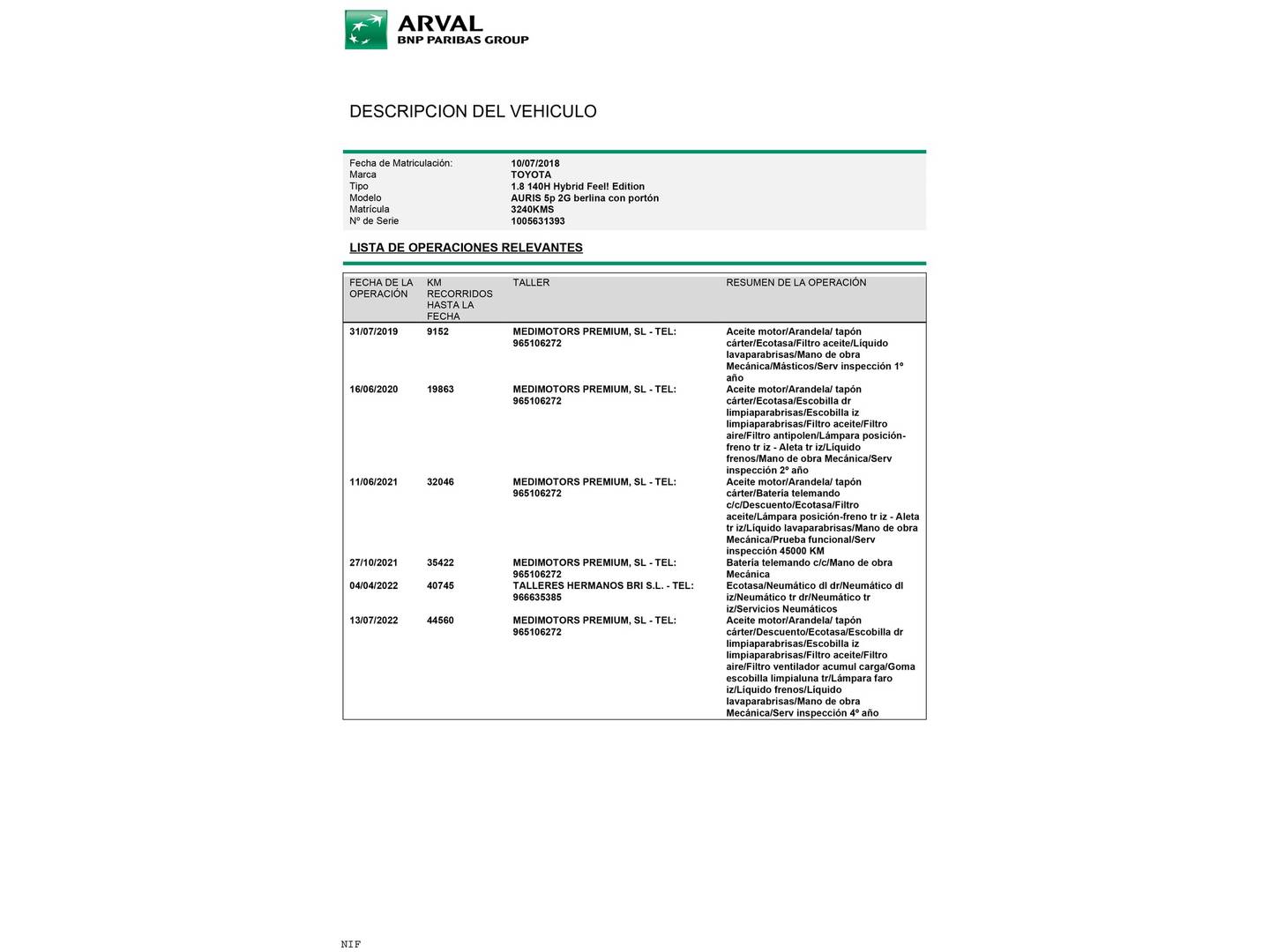 ARVAL
BNP PARIBAS GROUP

DESCRIPCION DEL VEHICULO

| | |
|---|---|
| Fecha de Matriculación: | 10/07/2018 |
| Marca | TOYOTA |
| Tipo | 1.8 140H Hybrid Feel! Edition |
| Modelo | AURIS 5p 2G berlina con portón |
| Matrícula | 3240KMS |
| Nº de Serie | 1005631393 |

LISTA DE OPERACIONES RELEVANTES

| FECHA DE LA OPERACIÓN | KM RECORRIDOS HASTA LA FECHA | TALLER | RESUMEN DE LA OPERACIÓN |
|---|---|---|---|
| 31/07/2019 | 9152 | MEDIMOTORS PREMIUM, SL - TEL: 965106272 | Aceite motor/Arandela/ tapón cárter/Ecotasa/Filtro aceite/Líquido lavaparabrisas/Mano de obra Mecánica/Másticos/Serv inspección 1º año |
| 16/06/2020 | 19863 | MEDIMOTORS PREMIUM, SL - TEL: 965106272 | Aceite motor/Arandela/ tapón cárter/Ecotasa/Escobilla dr limpiaparabrisas/Escobilla iz limpiaparabrisas/Filtro aceite/Filtro aire/Filtro antipolen/Lámpara posición-freno tr iz - Aleta tr iz/Líquido frenos/Mano de obra Mecánica/Serv inspección 2º año |
| 11/06/2021 | 32046 | MEDIMOTORS PREMIUM, SL - TEL: 965106272 | Aceite motor/Arandela/ tapón cárter/Batería telemando c/c/Descuento/Ecotasa/Filtro aceite/Lámpara posición-freno tr iz - Aleta tr iz/Líquido lavaparabrisas/Mano de obra Mecánica/Prueba funcional/Serv inspección 45000 KM |
| 27/10/2021 | 35422 | MEDIMOTORS PREMIUM, SL - TEL: 965106272 | Batería telemando c/c/Mano de obra Mecánica |
| 04/04/2022 | 40745 | TALLERES HERMANOS BRI S.L. - TEL: 966635385 | Ecotasa/Neumático dl dr/Neumático dl iz/Neumático tr dr/Neumático tr iz/Servicios Neumáticos |
| 13/07/2022 | 44560 | MEDIMOTORS PREMIUM, SL - TEL: 965106272 | Aceite motor/Arandela/ tapón cárter/Descuento/Ecotasa/Escobilla dr limpiaparabrisas/Escobilla iz limpiaparabrisas/Filtro aceite/Filtro aire/Filtro ventilador acumul carga/Goma escobilla limpialuna tr/Lámpara faro iz/Líquido frenos/Líquido lavaparabrisas/Mano de obra Mecánica/Serv inspección 4º año |

NIF